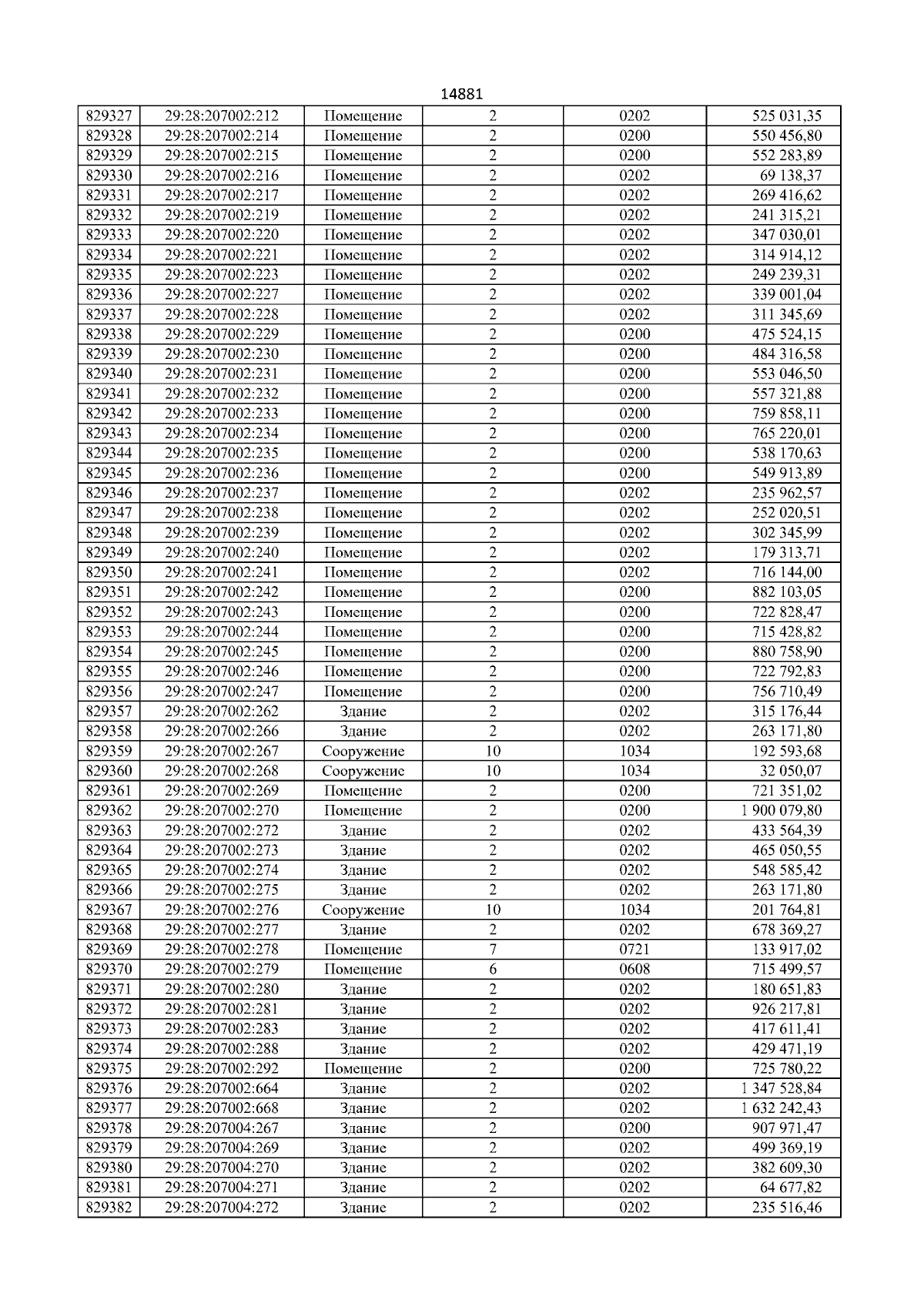 14881

| 829327 | 29:28:207002:212 | Помещение | 2 | 0202 | 525 031,35 |
|---|---|---|---|---|---|
| 829328 | 29:28:207002:214 | Помещение | 2 | 0200 | 550 456,80 |
| 829329 | 29:28:207002:215 | Помещение | 2 | 0200 | 552 283,89 |
| 829330 | 29:28:207002:216 | Помещение | 2 | 0202 | 69 138,37 |
| 829331 | 29:28:207002:217 | Помещение | 2 | 0202 | 269 416,62 |
| 829332 | 29:28:207002:219 | Помещение | 2 | 0202 | 241 315,21 |
| 829333 | 29:28:207002:220 | Помещение | 2 | 0202 | 347 030,01 |
| 829334 | 29:28:207002:221 | Помещение | 2 | 0202 | 314 914,12 |
| 829335 | 29:28:207002:223 | Помещение | 2 | 0202 | 249 239,31 |
| 829336 | 29:28:207002:227 | Помещение | 2 | 0202 | 339 001,04 |
| 829337 | 29:28:207002:228 | Помещение | 2 | 0202 | 311 345,69 |
| 829338 | 29:28:207002:229 | Помещение | 2 | 0200 | 475 524,15 |
| 829339 | 29:28:207002:230 | Помещение | 2 | 0200 | 484 316,58 |
| 829340 | 29:28:207002:231 | Помещение | 2 | 0200 | 553 046,50 |
| 829341 | 29:28:207002:232 | Помещение | 2 | 0200 | 557 321,88 |
| 829342 | 29:28:207002:233 | Помещение | 2 | 0200 | 759 858,11 |
| 829343 | 29:28:207002:234 | Помещение | 2 | 0200 | 765 220,01 |
| 829344 | 29:28:207002:235 | Помещение | 2 | 0200 | 538 170,63 |
| 829345 | 29:28:207002:236 | Помещение | 2 | 0200 | 549 913,89 |
| 829346 | 29:28:207002:237 | Помещение | 2 | 0202 | 235 962,57 |
| 829347 | 29:28:207002:238 | Помещение | 2 | 0202 | 252 020,51 |
| 829348 | 29:28:207002:239 | Помещение | 2 | 0202 | 302 345,99 |
| 829349 | 29:28:207002:240 | Помещение | 2 | 0202 | 179 313,71 |
| 829350 | 29:28:207002:241 | Помещение | 2 | 0202 | 716 144,00 |
| 829351 | 29:28:207002:242 | Помещение | 2 | 0200 | 882 103,05 |
| 829352 | 29:28:207002:243 | Помещение | 2 | 0200 | 722 828,47 |
| 829353 | 29:28:207002:244 | Помещение | 2 | 0200 | 715 428,82 |
| 829354 | 29:28:207002:245 | Помещение | 2 | 0200 | 880 758,90 |
| 829355 | 29:28:207002:246 | Помещение | 2 | 0200 | 722 792,83 |
| 829356 | 29:28:207002:247 | Помещение | 2 | 0200 | 756 710,49 |
| 829357 | 29:28:207002:262 | Здание | 2 | 0202 | 315 176,44 |
| 829358 | 29:28:207002:266 | Здание | 2 | 0202 | 263 171,80 |
| 829359 | 29:28:207002:267 | Сооружение | 10 | 1034 | 192 593,68 |
| 829360 | 29:28:207002:268 | Сооружение | 10 | 1034 | 32 050,07 |
| 829361 | 29:28:207002:269 | Помещение | 2 | 0200 | 721 351,02 |
| 829362 | 29:28:207002:270 | Помещение | 2 | 0200 | 1 900 079,80 |
| 829363 | 29:28:207002:272 | Здание | 2 | 0202 | 433 564,39 |
| 829364 | 29:28:207002:273 | Здание | 2 | 0202 | 465 050,55 |
| 829365 | 29:28:207002:274 | Здание | 2 | 0202 | 548 585,42 |
| 829366 | 29:28:207002:275 | Здание | 2 | 0202 | 263 171,80 |
| 829367 | 29:28:207002:276 | Сооружение | 10 | 1034 | 201 764,81 |
| 829368 | 29:28:207002:277 | Здание | 2 | 0202 | 678 369,27 |
| 829369 | 29:28:207002:278 | Помещение | 7 | 0721 | 133 917,02 |
| 829370 | 29:28:207002:279 | Помещение | 6 | 0608 | 715 499,57 |
| 829371 | 29:28:207002:280 | Здание | 2 | 0202 | 180 651,83 |
| 829372 | 29:28:207002:281 | Здание | 2 | 0202 | 926 217,81 |
| 829373 | 29:28:207002:283 | Здание | 2 | 0202 | 417 611,41 |
| 829374 | 29:28:207002:288 | Здание | 2 | 0202 | 429 471,19 |
| 829375 | 29:28:207002:292 | Помещение | 2 | 0200 | 725 780,22 |
| 829376 | 29:28:207002:664 | Здание | 2 | 0202 | 1 347 528,84 |
| 829377 | 29:28:207002:668 | Здание | 2 | 0202 | 1 632 242,43 |
| 829378 | 29:28:207004:267 | Здание | 2 | 0200 | 907 971,47 |
| 829379 | 29:28:207004:269 | Здание | 2 | 0202 | 499 369,19 |
| 829380 | 29:28:207004:270 | Здание | 2 | 0202 | 382 609,30 |
| 829381 | 29:28:207004:271 | Здание | 2 | 0202 | 64 677,82 |
| 829382 | 29:28:207004:272 | Здание | 2 | 0202 | 235 516,46 |